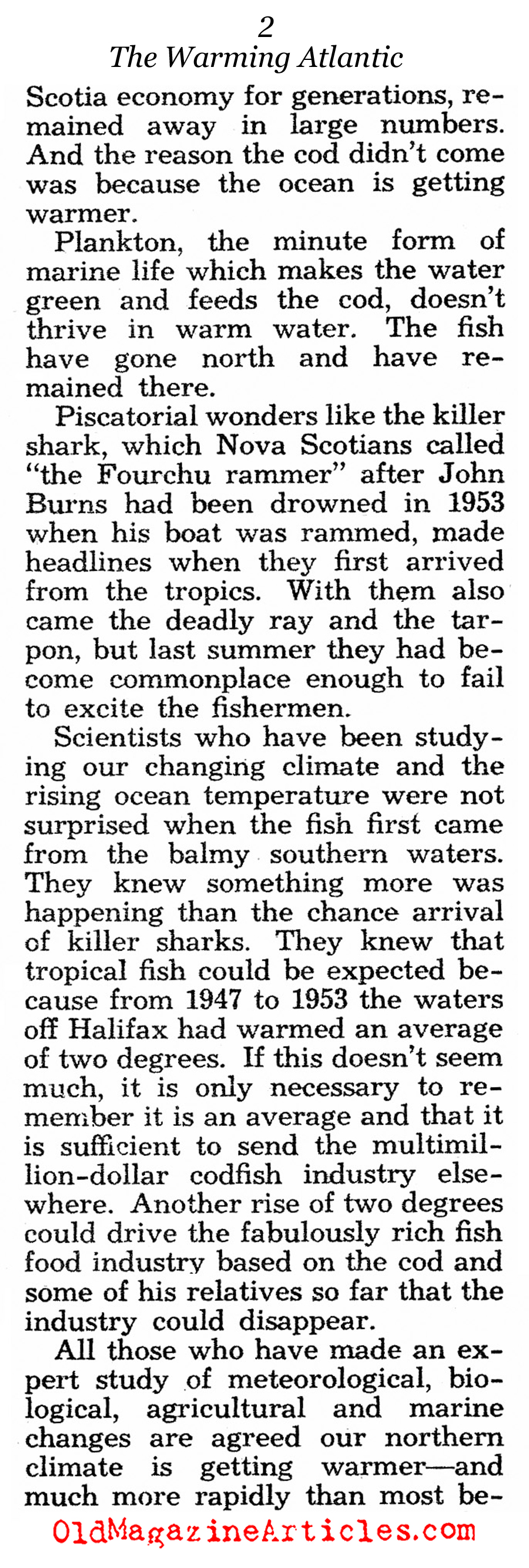 2
The Warming Atlantic

Scotia economy for generations, remained away in large numbers. And the reason the cod didn't come was because the ocean is getting warmer.

Plankton, the minute form of marine life which makes the water green and feeds the cod, doesn't thrive in warm water. The fish have gone north and have remained there.

Piscatorial wonders like the killer shark, which Nova Scotians called "the Fourchu rammer" after John Burns had been drowned in 1953 when his boat was rammed, made headlines when they first arrived from the tropics. With them also came the deadly ray and the tarpon, but last summer they had become commonplace enough to fail to excite the fishermen.

Scientists who have been studying our changing climate and the rising ocean temperature were not surprised when the fish first came from the balmy southern waters. They knew something more was happening than the chance arrival of killer sharks. They knew that tropical fish could be expected because from 1947 to 1953 the waters off Halifax had warmed an average of two degrees. If this doesn't seem much, it is only necessary to remember it is an average and that it is sufficient to send the multimillion-dollar codfish industry elsewhere. Another rise of two degrees could drive the fabulously rich fish food industry based on the cod and some of his relatives so far that the industry could disappear.

All those who have made an expert study of meteorological, biological, agricultural and marine changes are agreed our northern climate is getting warmer—and much more rapidly than most be-

OldMagazineArticles.com